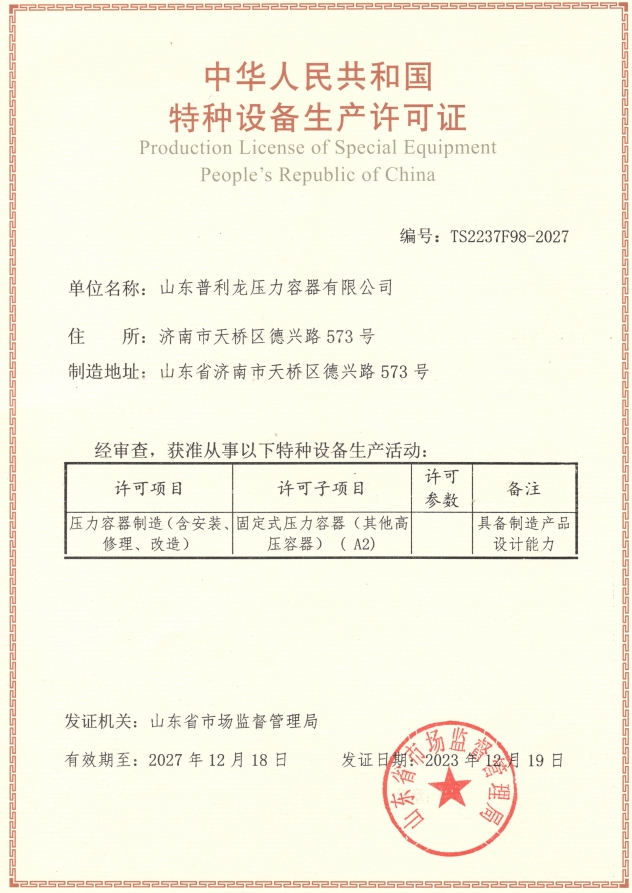 中华人民共和国
特种设备生产许可证
Production License of Special Equipment
People's Republic of China

编号：TS2237F98-2027

单位名称：山东普利龙压力容器有限公司

住　　所：济南市天桥区德兴路 573 号

制造地址：山东省济南市天桥区德兴路 573 号

经审查，获准从事以下特种设备生产活动：

| 许可项目 | 许可子项目 | 许可参数 | 备注 |
|---|---|---|---|
| 压力容器制造（含安装、修理、改造） | 固定式压力容器（其他高压容器）（A2） |  | 具备制造产品设计能力 |

发证机关：山东省市场监督管理局

有效期至：2027 年 12 月 18 日　　发证日期：2023 年 12 月 19 日

山东省市场监督管理局